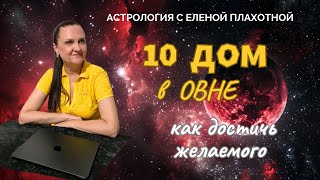 АСТРОЛОГИЯ С ЕЛЕНОЙ ПЛАХОТНОЙ

10 ДОМ
в ОВНЕ

как достичь
желаемого